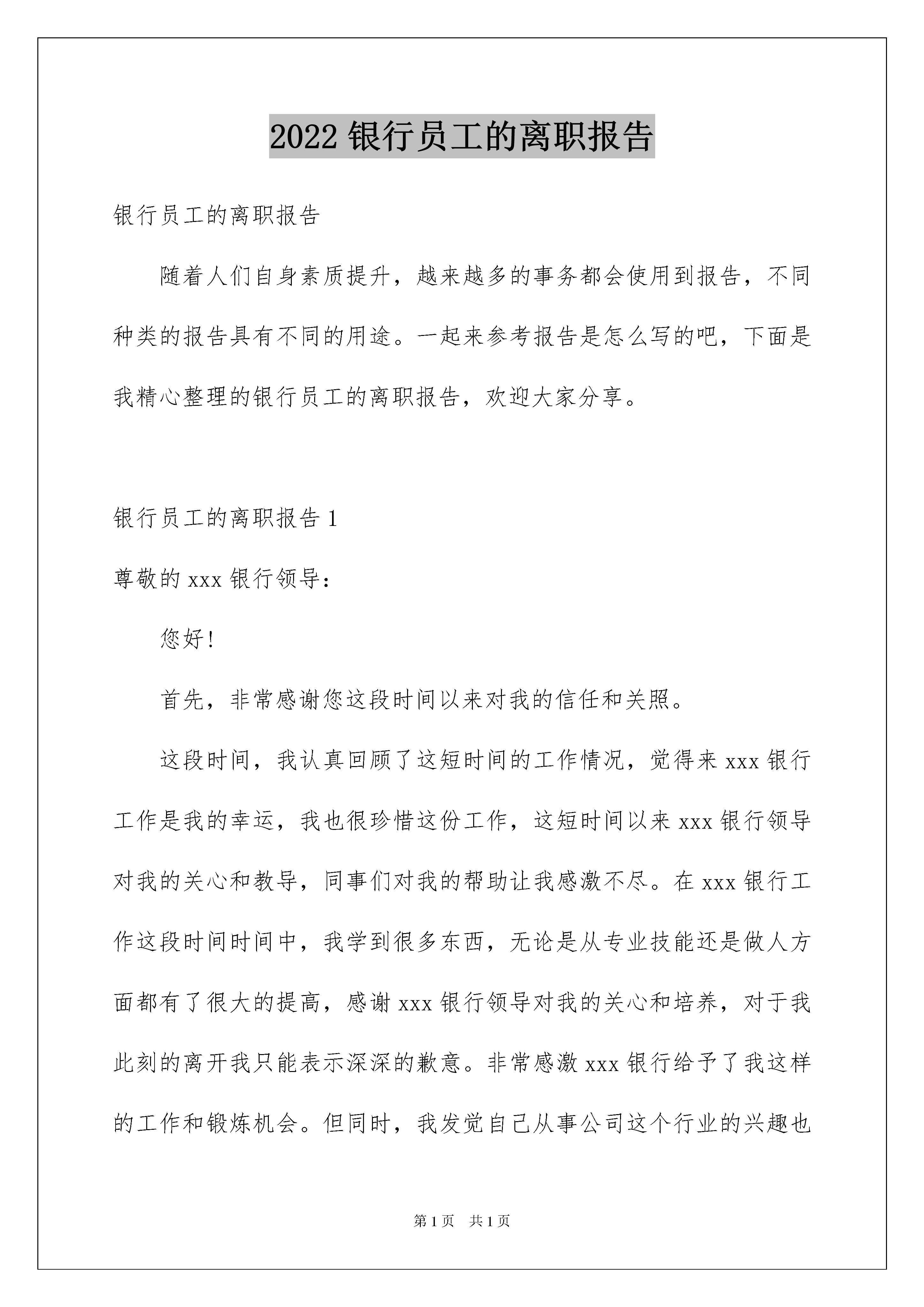 2022 银行员工的离职报告

银行员工的离职报告

随着人们自身素质提升，越来越多的事务都会使用到报告，不同种类的报告具有不同的用途。一起来参考报告是怎么写的吧，下面是我精心整理的银行员工的离职报告，欢迎大家分享。

银行员工的离职报告 1

尊敬的 xxx 银行领导：

您好！

首先，非常感谢您这段时间以来对我的信任和关照。

这段时间，我认真回顾了这短时间的工作情况，觉得来 xxx 银行工作是我的幸运，我也很珍惜这份工作，这短时间以来 xxx 银行领导对我的关心和教导，同事们对我的帮助让我感激不尽。在 xxx 银行工作这段时间时间中，我学到很多东西，无论是从专业技能还是做人方面都有了很大的提高，感谢 xxx 银行领导对我的关心和培养，对于我此刻的离开我只能表示深深的歉意。非常感激 xxx 银行给予了我这样的工作和锻炼机会。但同时，我发觉自己从事公司这个行业的兴趣也

第 1 页　共 1 页